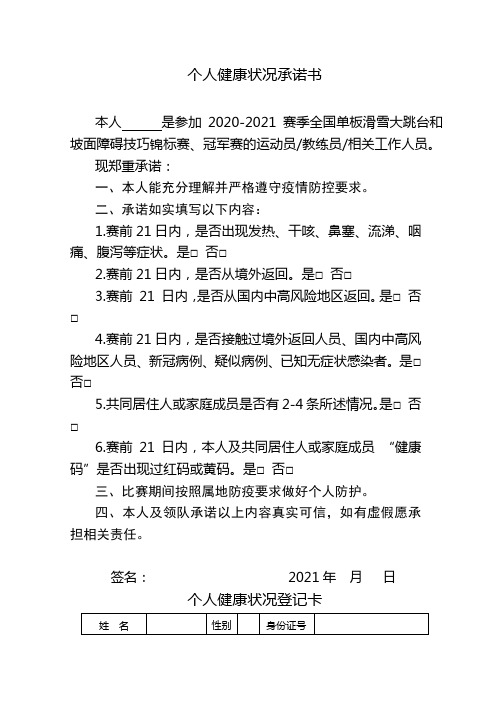 个人健康状况承诺书

本人______是参加 2020-2021 赛季全国单板滑雪大跳台和坡面障碍技巧锦标赛、冠军赛的运动员/教练员/相关工作人员。

现郑重承诺：

一、本人能充分理解并严格遵守疫情防控要求。

二、承诺如实填写以下内容：

1.赛前 21 日内，是否出现发热、干咳、鼻塞、流涕、咽痛、腹泻等症状。是□ 否□

2.赛前 21 日内，是否从境外返回。是□ 否□

3.赛前 21 日内，是否从国内中高风险地区返回。是□ 否□

4.赛前 21 日内，是否接触过境外返回人员、国内中高风险地区人员、新冠病例、疑似病例、已知无症状感染者。是□ 否□

5.共同居住人或家庭成员是否有 2-4 条所述情况。是□ 否□

6.赛前 21 日内，本人及共同居住人或家庭成员 “健康码”是否出现过红码或黄码。是□ 否□

三、比赛期间按照属地防疫要求做好个人防护。

四、本人及领队承诺以上内容真实可信，如有虚假愿承担相关责任。

签名：　　　　　　2021 年　月　日

个人健康状况登记卡

| 姓　名 | | 性别 | | 身份证号 | |
|---|---|---|---|---|---|